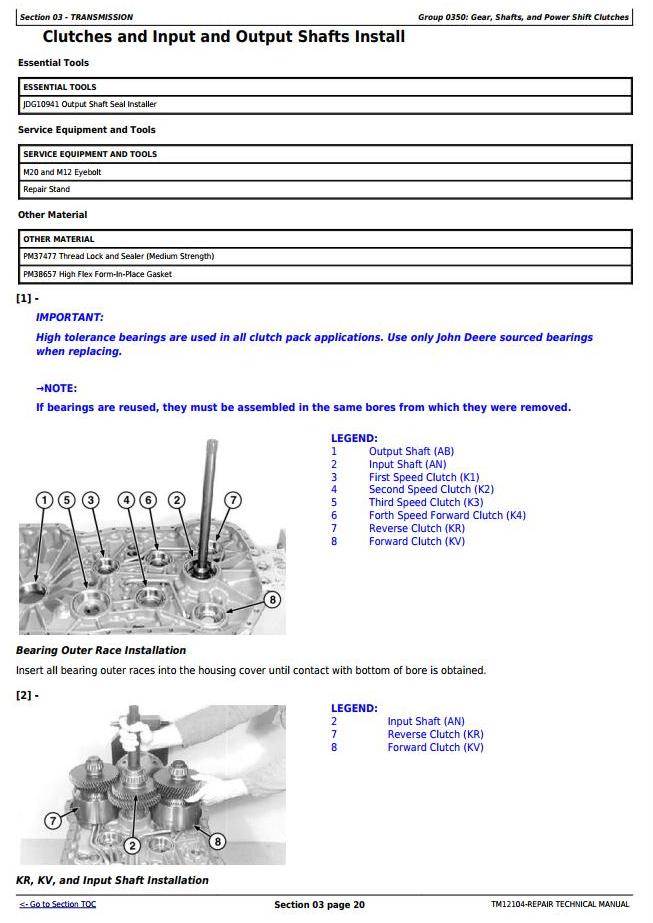 Section 03 - TRANSMISSION

Group 0350: Gear, Shafts, and Power Shift Clutches

Clutches and Input and Output Shafts Install

Essential Tools

| ESSENTIAL TOOLS |
|---|
| JDG10941 Output Shaft Seal Installer |

Service Equipment and Tools

| SERVICE EQUIPMENT AND TOOLS |
|---|
| M20 and M12 Eyebolt |
| Repair Stand |

Other Material

| OTHER MATERIAL |
|---|
| PM37477 Thread Lock and Sealer (Medium Strength) |
| PM38657 High Flex Form-In-Place Gasket |

[1] -

IMPORTANT:

High tolerance bearings are used in all clutch pack applications. Use only John Deere sourced bearings when replacing.

→NOTE:

If bearings are reused, they must be assembled in the same bores from which they were removed.

1 5 3 4 6 2 7 8

LEGEND:
1 Output Shaft (AB)
2 Input Shaft (AN)
3 First Speed Clutch (K1)
4 Second Speed Clutch (K2)
5 Third Speed Clutch (K3)
6 Forth Speed Forward Clutch (K4)
7 Reverse Clutch (KR)
8 Forward Clutch (KV)

Bearing Outer Race Installation

Insert all bearing outer races into the housing cover until contact with bottom of bore is obtained.

[2] -

7 2 8

LEGEND:
2 Input Shaft (AN)
7 Reverse Clutch (KR)
8 Forward Clutch (KV)

KR, KV, and Input Shaft Installation

<- Go to Section TOC

Section 03 page 20

TM12104-REPAIR TECHNICAL MANUAL